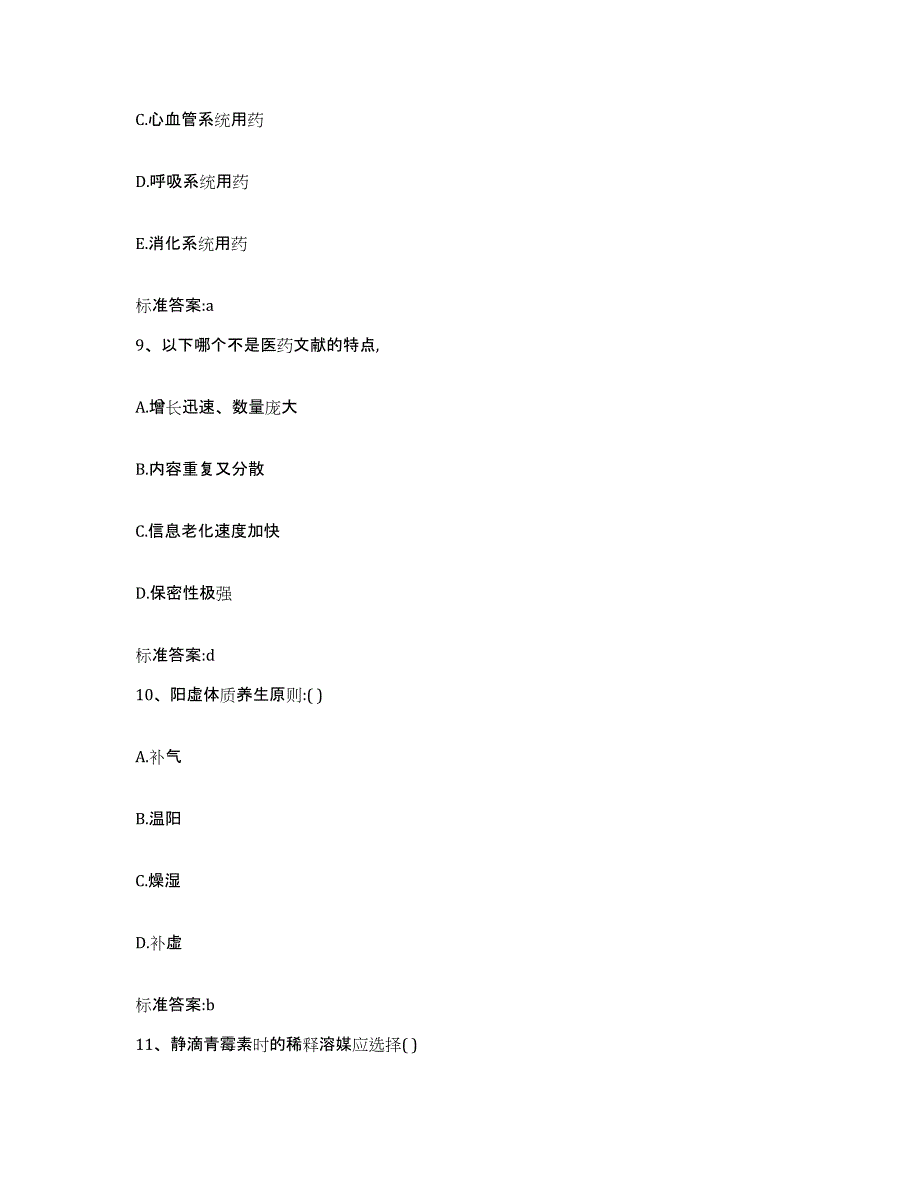 C.心血管系统用药

D.呼吸系统用药

E.消化系统用药

标准答案:a

9、以下哪个不是医药文献的特点,

A.增长迅速、数量庞大

B.内容重复又分散

C.信息老化速度加快

D.保密性极强

标准答案:d

10、阳虚体质养生原则:( )

A.补气

B.温阳

C.燥湿

D.补虚

标准答案:b

11、静滴青霉素时的稀释溶媒应选择( )